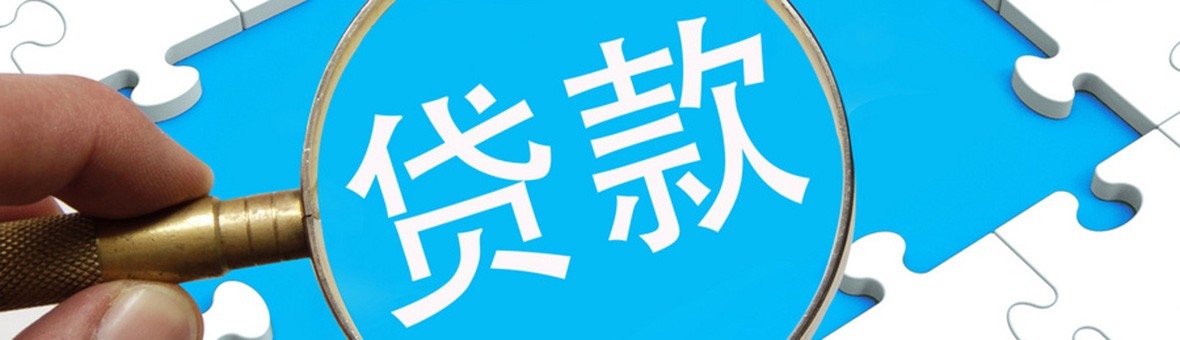 贷款